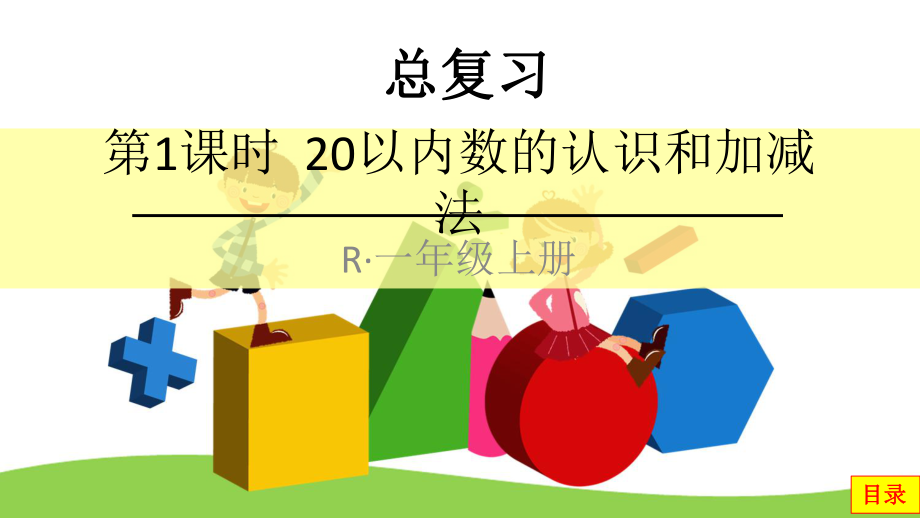 总复习

第1课时 20以内数的认识和加减法

R·一年级上册

目录